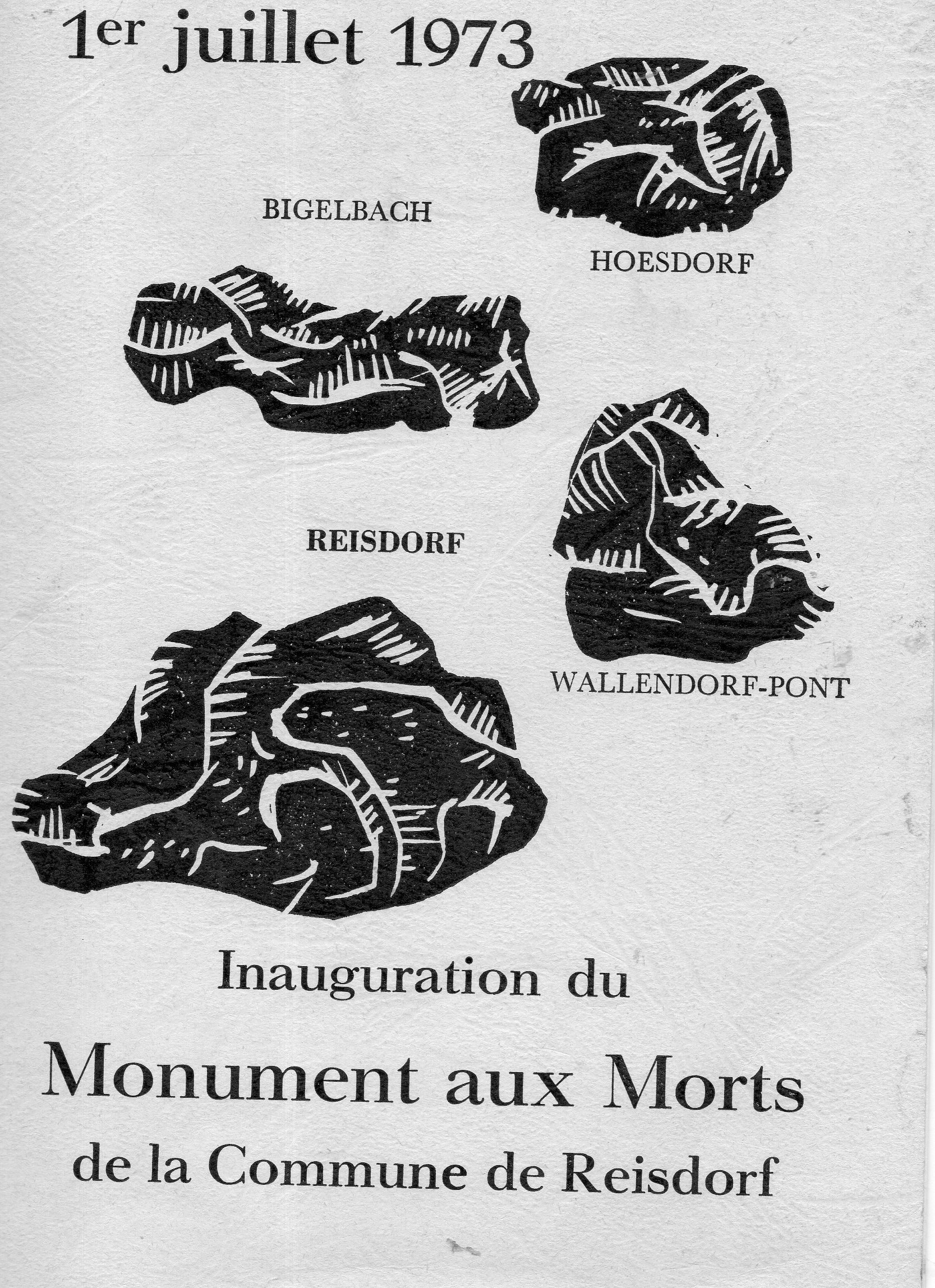 1er juillet 1973

BIGELBACH

HOESDORF

REISDORF

WALLENDORF-PONT

Inauguration du

Monument aux Morts

de la Commune de Reisdorf